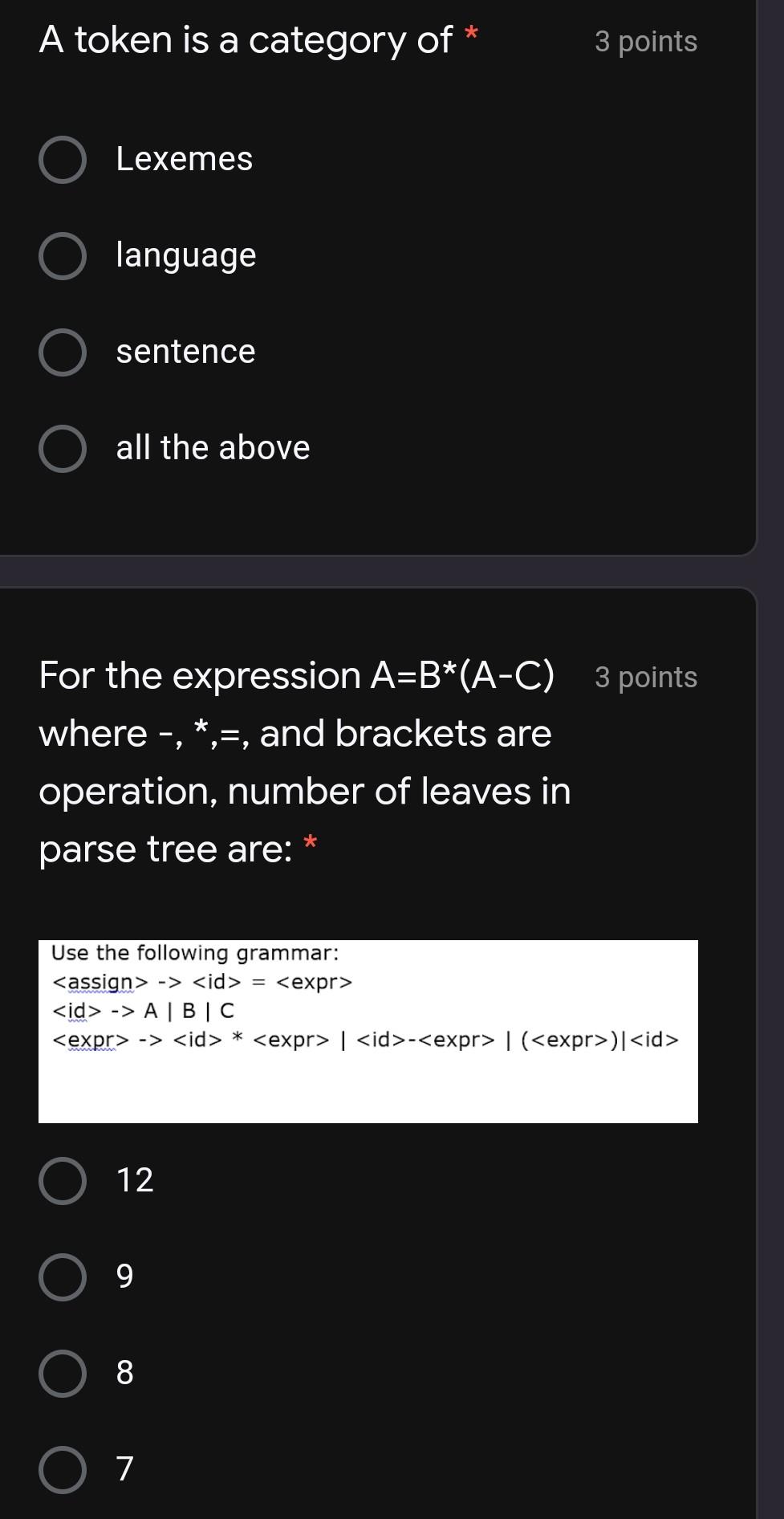 A token is a category of *

3 points

Lexemes

language

sentence

all the above

For the expression A=B*(A-C) where -, *,=, and brackets are operation, number of leaves in parse tree are: *

3 points

Use the following grammar:
<assign> -> <id> = <expr>
<id> -> A | B | C
<expr> -> <id> * <expr> | <id>-<expr> | (<expr>)|<id>

12

9

8

7